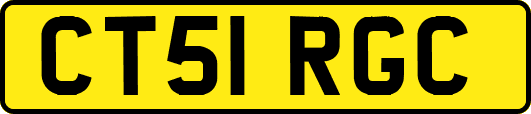 CT51 RGC